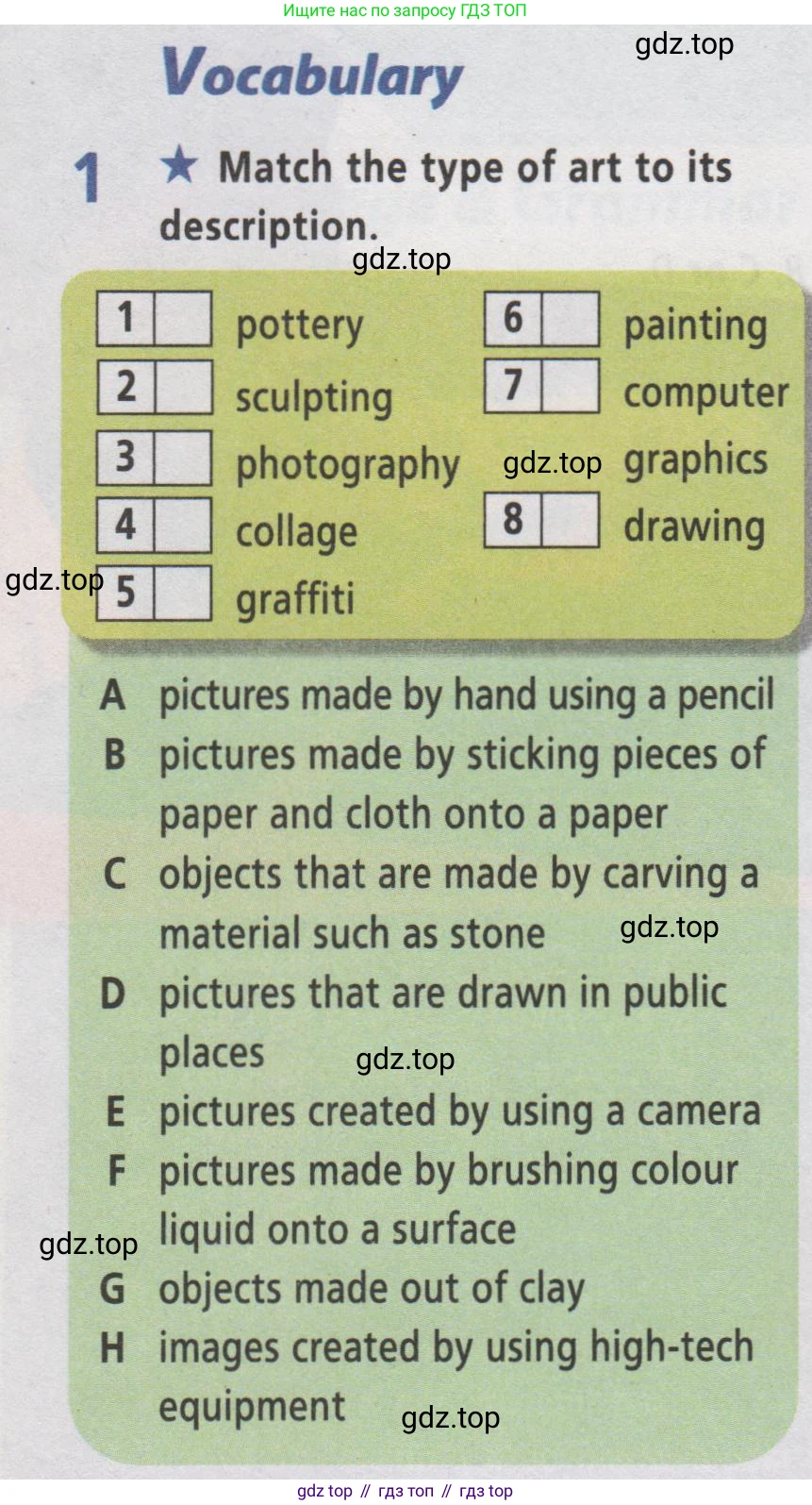 Ищите нас по запросу ГДЗ ТОП

Vocabulary

1 ★ Match the type of art to its description.

1 ☐ pottery
2 ☐ sculpting
3 ☐ photography
4 ☐ collage
5 ☐ graffiti

6 ☐ painting
7 ☐ computer graphics
8 ☐ drawing

A pictures made by hand using a pencil
B pictures made by sticking pieces of paper and cloth onto a paper
C objects that are made by carving a material such as stone
D pictures that are drawn in public places
E pictures created by using a camera
F pictures made by brushing colour liquid onto a surface
G objects made out of clay
H images created by using high-tech equipment

gdz top // гдз топ // гдз top

gdz.top